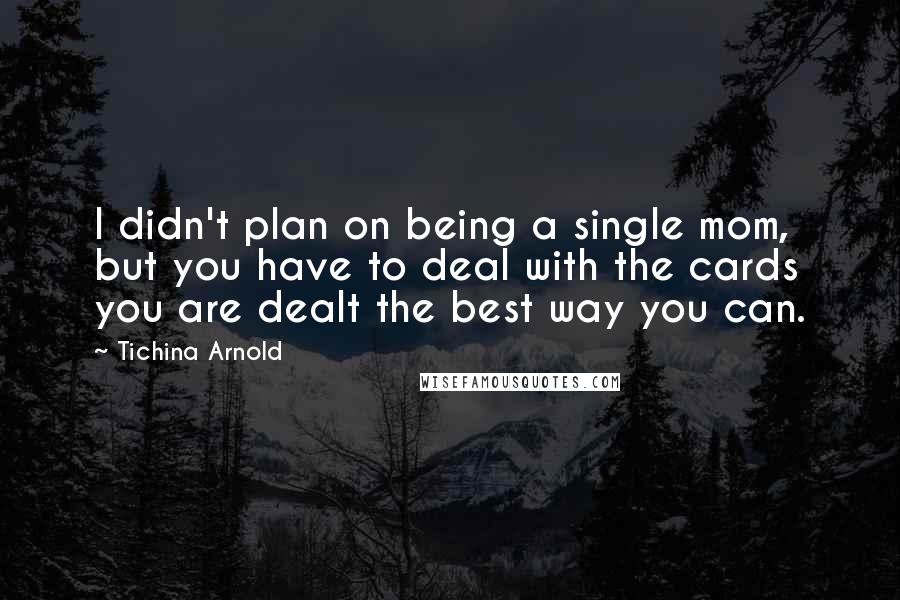 I didn't plan on being a single mom, but you have to deal with the cards you are dealt the best way you can.

~ Tichina Arnold

WISEFAMOUSQUOTES.COM